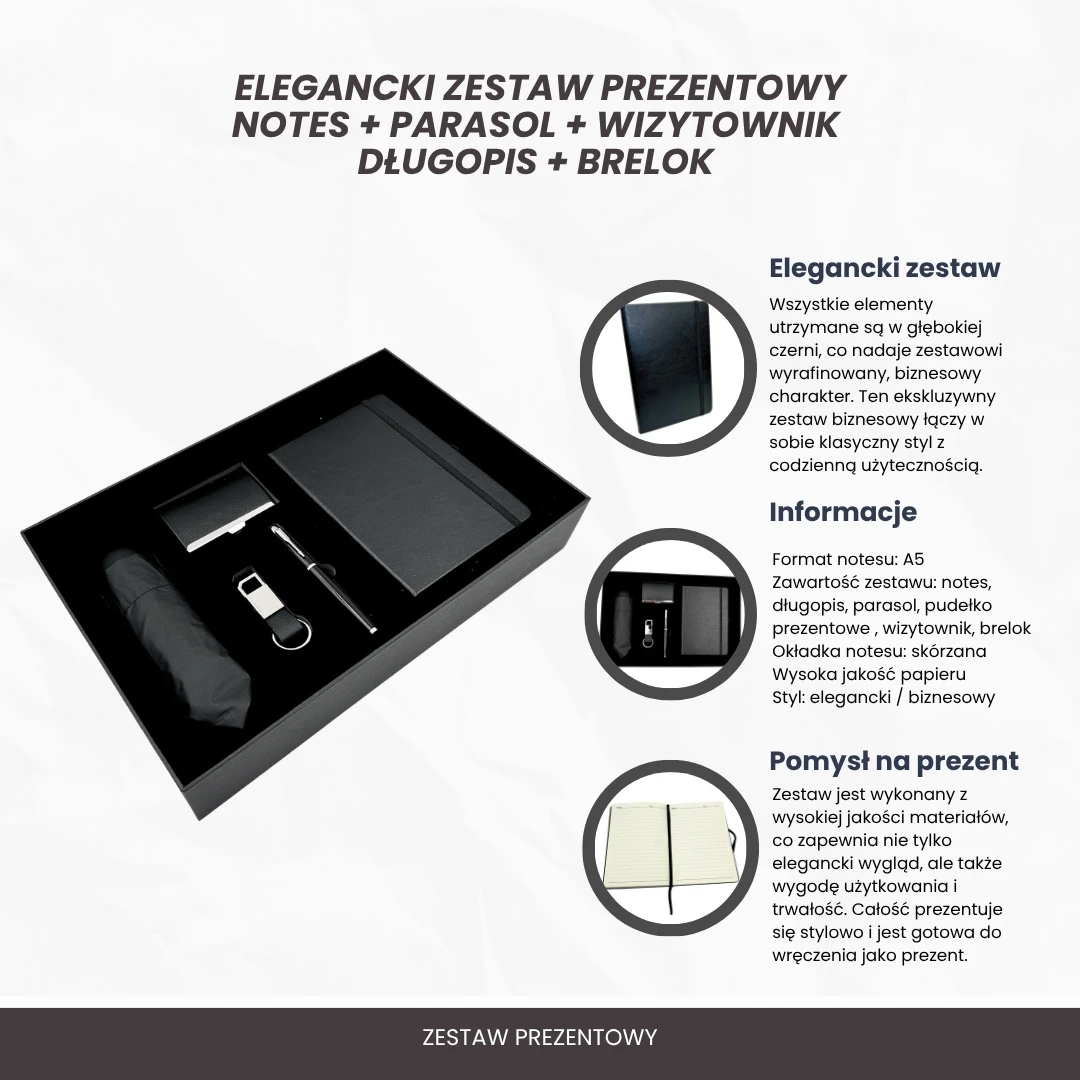 ELEGANCKI ZESTAW PREZENTOWY
NOTES + PARASOL + WIZYTOWNIK
DŁUGOPIS + BRELOK

Elegancki zestaw

Wszystkie elementy utrzymane są w głębokiej czerni, co nadaje zestawowi wyrafinowany, biznesowy charakter. Ten ekskluzywny zestaw biznesowy łączy w sobie klasyczny styl z codzienną użytecznością.

Informacje

Format notesu: A5
Zawartość zestawu: notes, długopis, parasol, pudełko prezentowe , wizytownik, brelok
Okładka notesu: skórzana
Wysoka jakość papieru
Styl: elegancki / biznesowy

Pomysł na prezent

Zestaw jest wykonany z wysokiej jakości materiałów, co zapewnia nie tylko elegancki wygląd, ale także wygodę użytkowania i trwałość. Całość prezentuje się stylowo i jest gotowa do wręczenia jako prezent.

ZESTAW PREZENTOWY